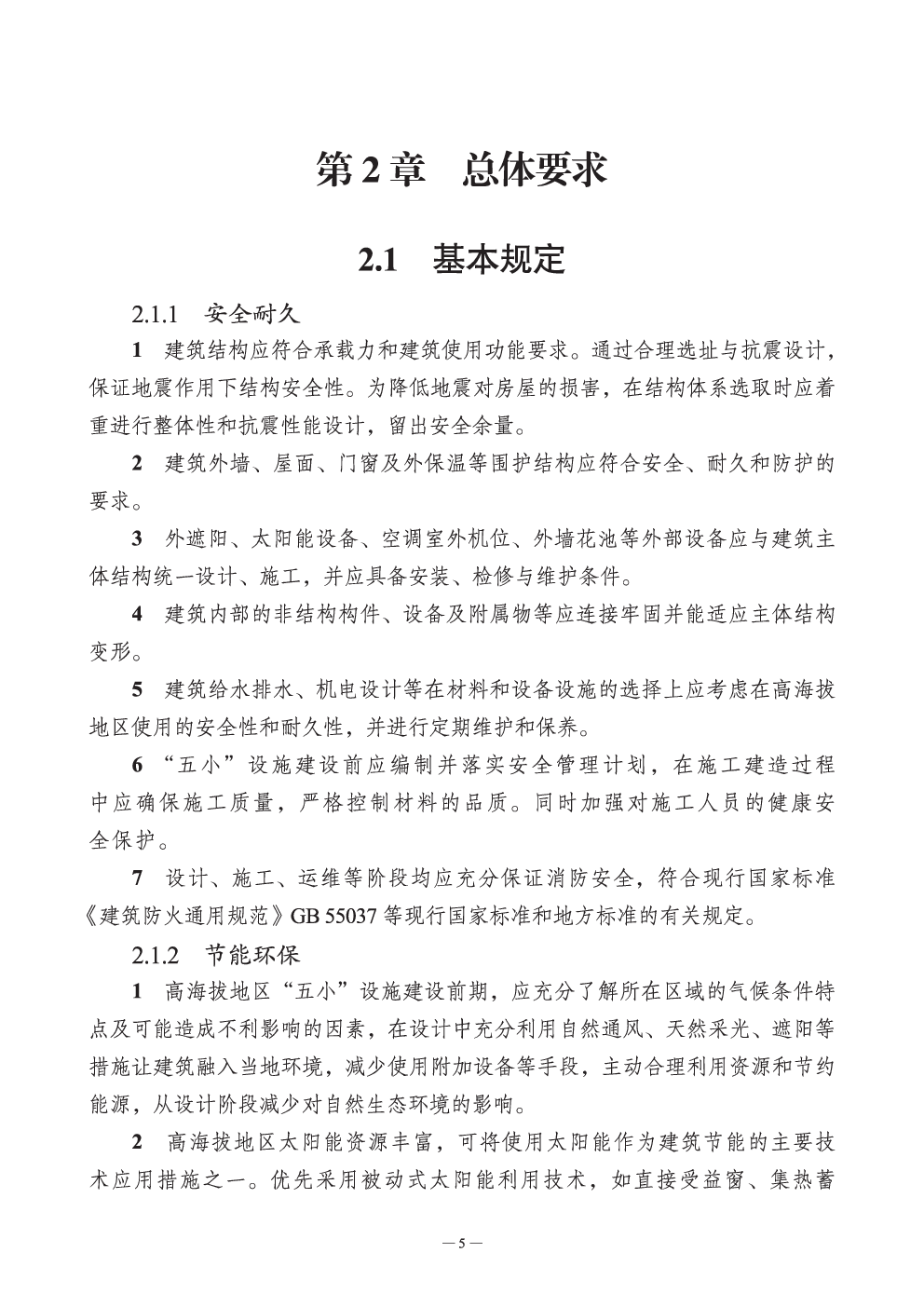 第 2 章　总体要求

2.1　基本规定

2.1.1　安全耐久

1　建筑结构应符合承载力和建筑使用功能要求。通过合理选址与抗震设计，保证地震作用下结构安全性。为降低地震对房屋的损害，在结构体系选取时应着重进行整体性和抗震性能设计，留出安全余量。

2　建筑外墙、屋面、门窗及外保温等围护结构应符合安全、耐久和防护的要求。

3　外遮阳、太阳能设备、空调室外机位、外墙花池等外部设备应与建筑主体结构统一设计、施工，并应具备安装、检修与维护条件。

4　建筑内部的非结构构件、设备及附属物等应连接牢固并能适应主体结构变形。

5　建筑给水排水、机电设计等在材料和设备设施的选择上应考虑在高海拔地区使用的安全性和耐久性，并进行定期维护和保养。

6 “五小”设施建设前应编制并落实安全管理计划，在施工建造过程中应确保施工质量，严格控制材料的品质。同时加强对施工人员的健康安全保护。

7　设计、施工、运维等阶段均应充分保证消防安全，符合现行国家标准《建筑防火通用规范》GB 55037 等现行国家标准和地方标准的有关规定。

2.1.2　节能环保

1　高海拔地区“五小”设施建设前期，应充分了解所在区域的气候条件特点及可能造成不利影响的因素，在设计中充分利用自然通风、天然采光、遮阳等措施让建筑融入当地环境，减少使用附加设备等手段，主动合理利用资源和节约能源，从设计阶段减少对自然生态环境的影响。

2　高海拔地区太阳能资源丰富，可将使用太阳能作为建筑节能的主要技术应用措施之一。优先采用被动式太阳能利用技术，如直接受益窗、集热蓄

— 5 —